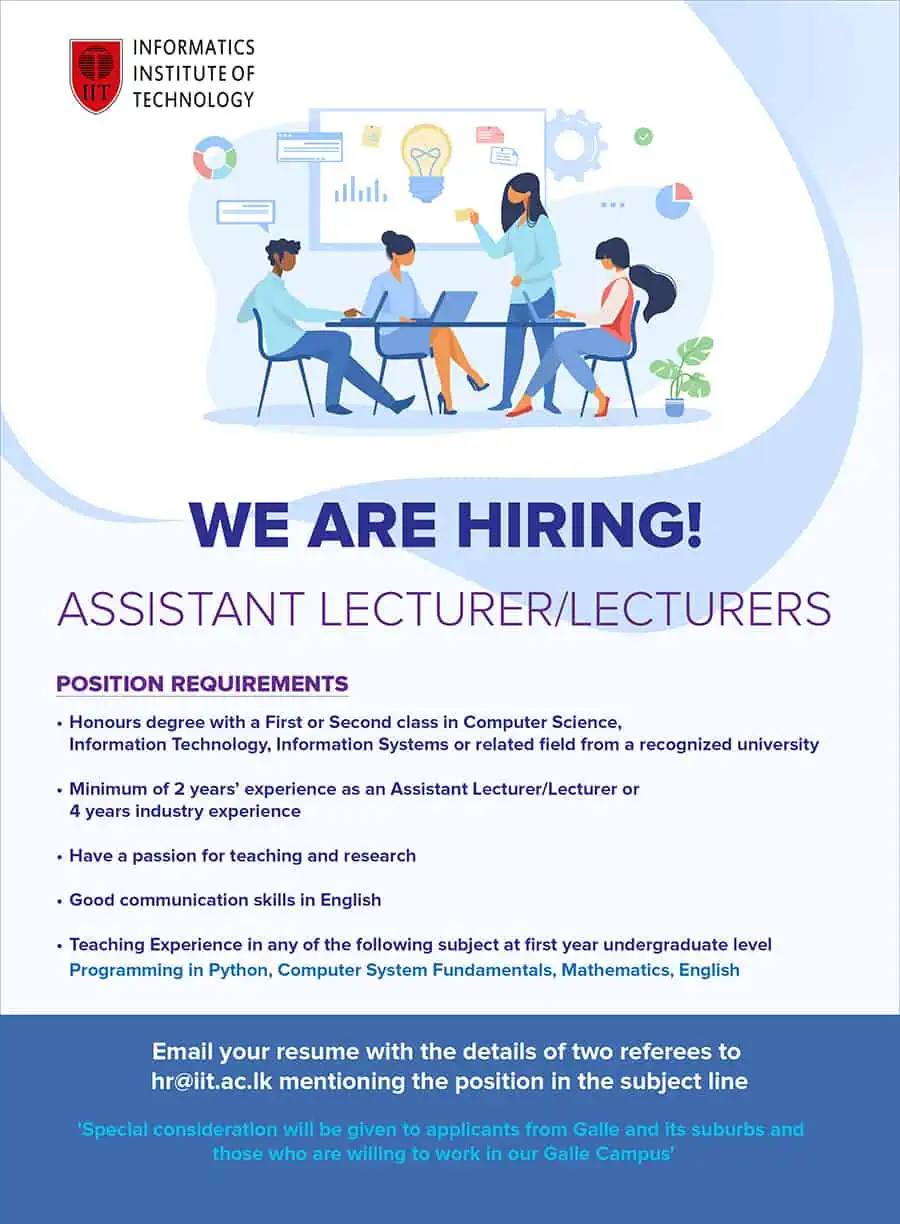 IIT INFORMATICS INSTITUTE OF TECHNOLOGY

WE ARE HIRING!

ASSISTANT LECTURER/LECTURERS

POSITION REQUIREMENTS

• Honours degree with a First or Second class in Computer Science, Information Technology, Information Systems or related field from a recognized university

• Minimum of 2 years' experience as an Assistant Lecturer/Lecturer or 4 years industry experience

• Have a passion for teaching and research

• Good communication skills in English

• Teaching Experience in any of the following subject at first year undergraduate level
Programming in Python, Computer System Fundamentals, Mathematics, English

Email your resume with the details of two referees to hr@iit.ac.lk mentioning the position in the subject line

'Special consideration will be given to applicants from Galle and its suburbs and those who are willing to work in our Galle Campus'